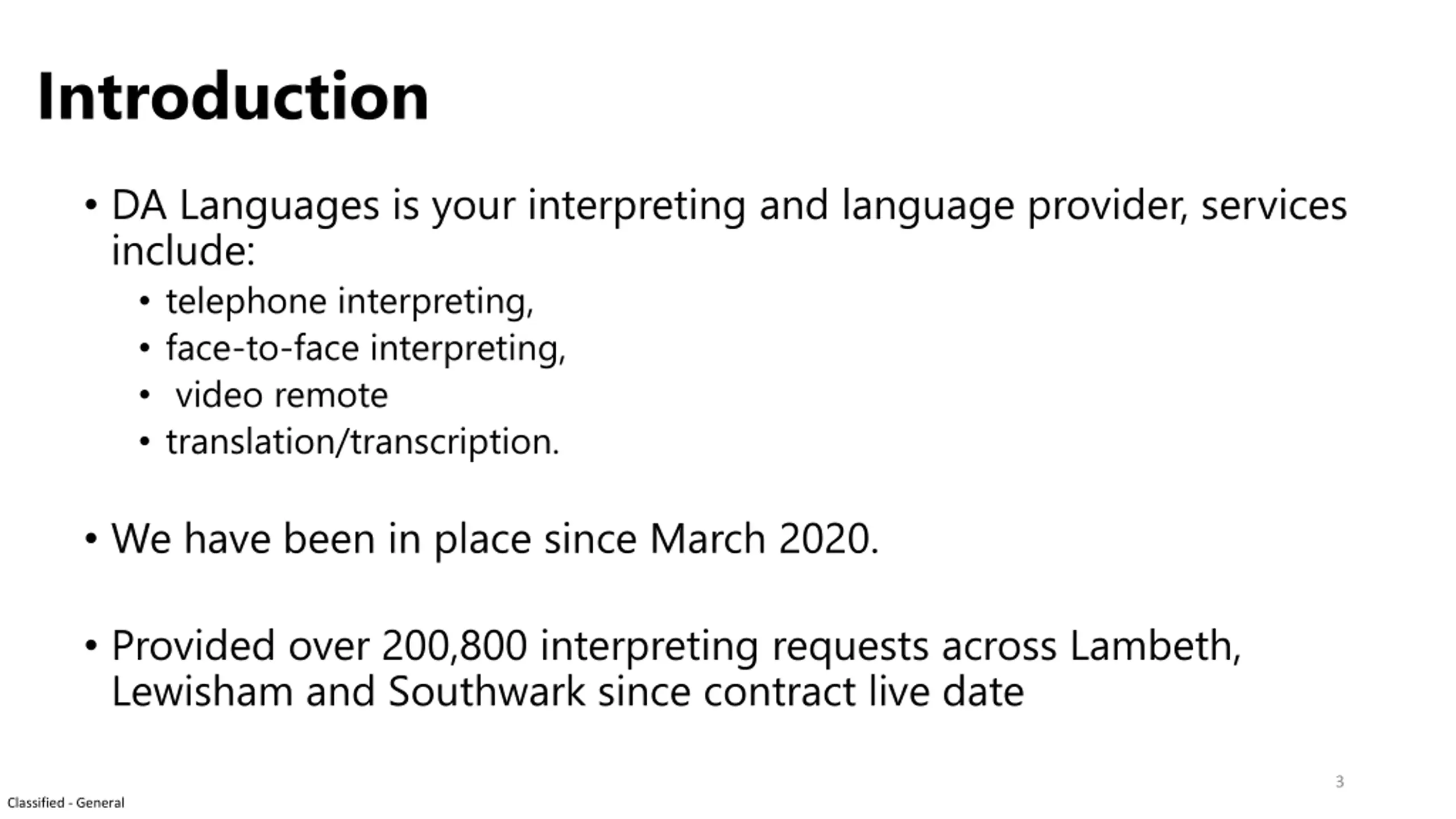 Introduction

• DA Languages is your interpreting and language provider, services include:
  • telephone interpreting,
  • face-to-face interpreting,
  • video remote
  • translation/transcription.

• We have been in place since March 2020.

• Provided over 200,800 interpreting requests across Lambeth, Lewisham and Southwark since contract live date

3

Classified - General